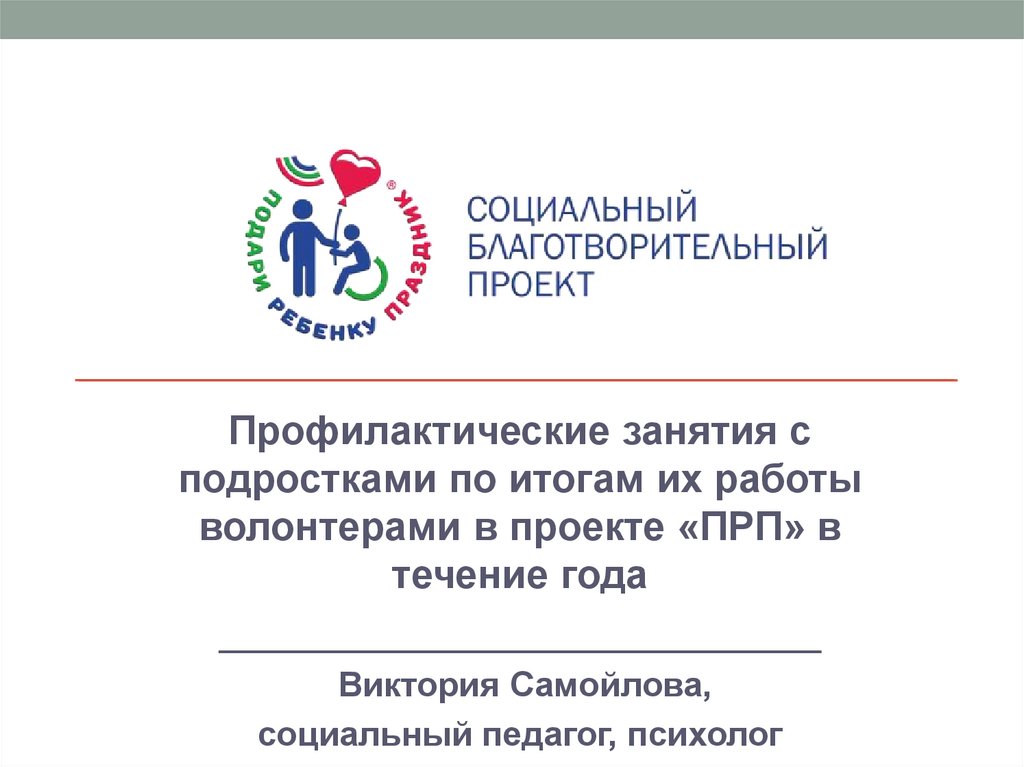 ПОДАРИ РЕБЕНКУ ПРАЗДНИК®

СОЦИАЛЬНЫЙ
БЛАГОТВОРИТЕЛЬНЫЙ
ПРОЕКТ

Профилактические занятия с подростками по итогам их работы волонтерами в проекте «ПРП» в течение года

Виктория Самойлова,

социальный педагог, психолог